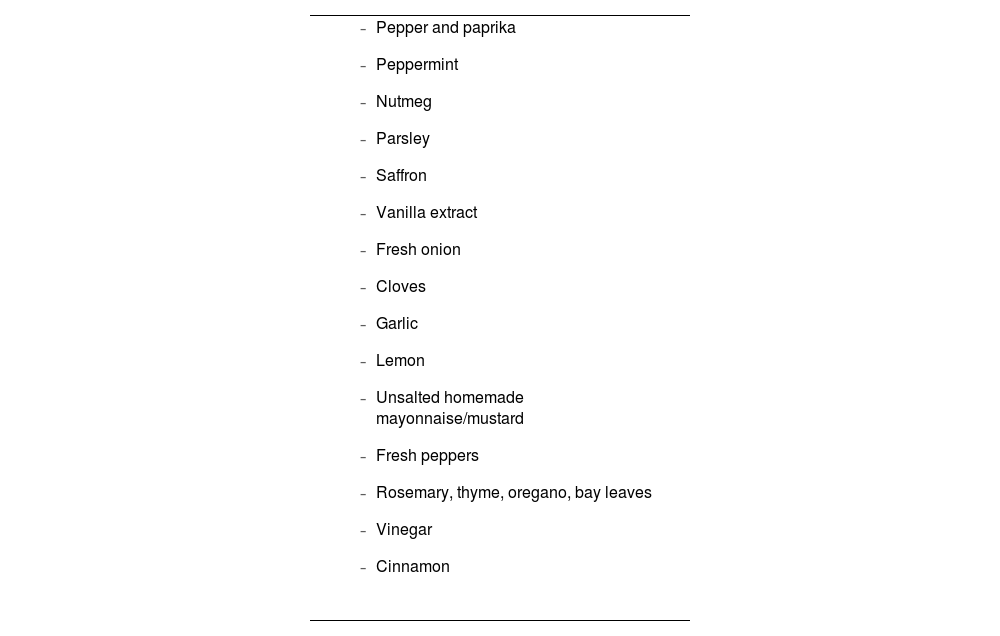 - Pepper and paprika
- Peppermint
- Nutmeg
- Parsley
- Saffron
- Vanilla extract
- Fresh onion
- Cloves
- Garlic
- Lemon
- Unsalted homemade mayonnaise/mustard
- Fresh peppers
- Rosemary, thyme, oregano, bay leaves
- Vinegar
- Cinnamon